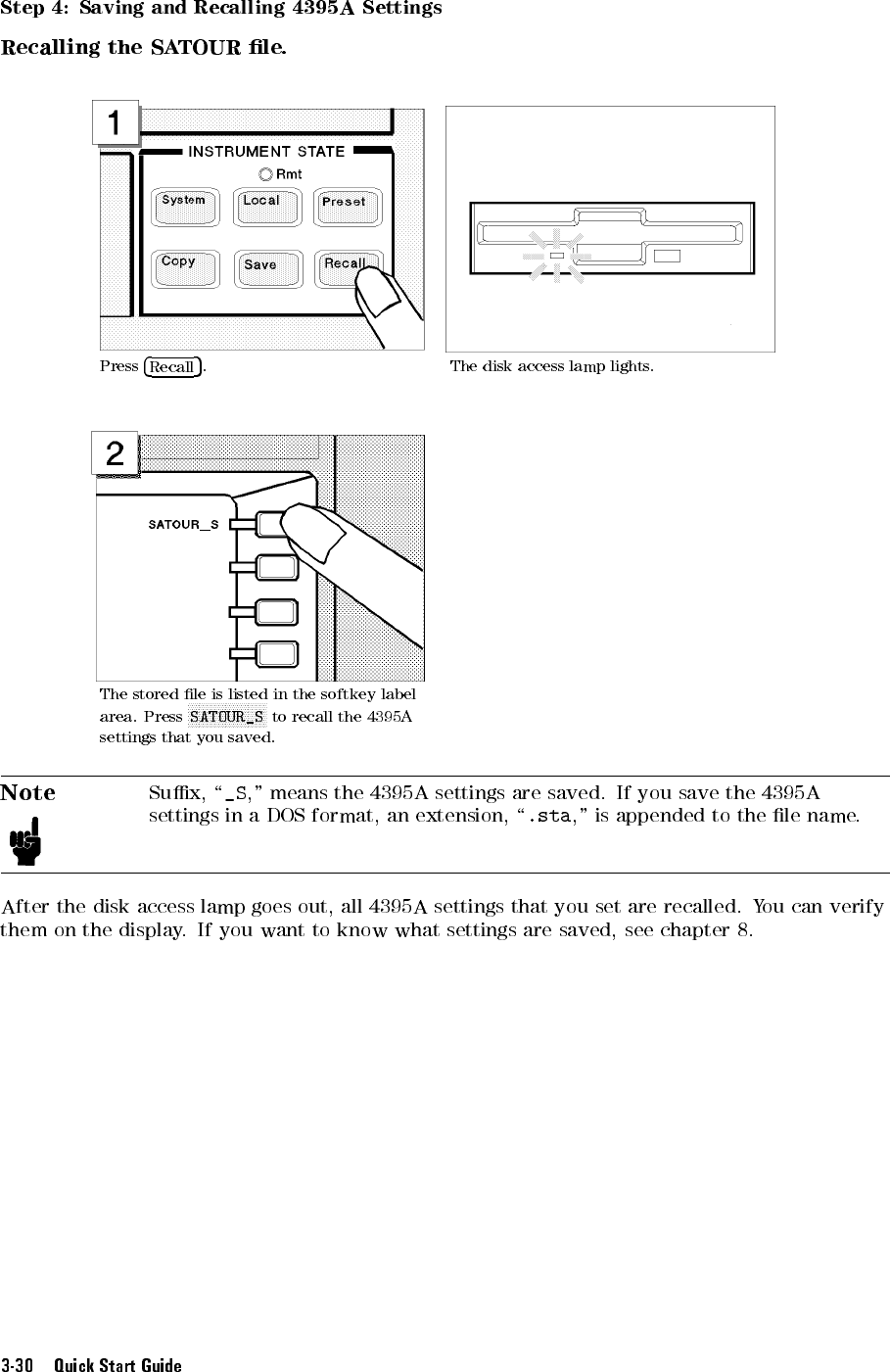 Step 4: Saving and Recalling 4395A Settings

Recalling the SATOUR file.

1

INSTRUMENT STATE

Rmt

System

Local

Preset

Copy

Save

Recall

Press Recall.

The disk access lamp lights.

2

SATOUR_S

The stored file is listed in the softkey label area. Press SATOUR_S to recall the 4395A settings that you saved.

Note

Suffix, "_S," means the 4395A settings are saved. If you save the 4395A settings in a DOS format, an extension, ".sta," is appended to the file name.

After the disk access lamp goes out, all 4395A settings that you set are recalled. You can verify them on the display. If you want to know what settings are saved, see chapter 8.

3-30 Quick Start Guide